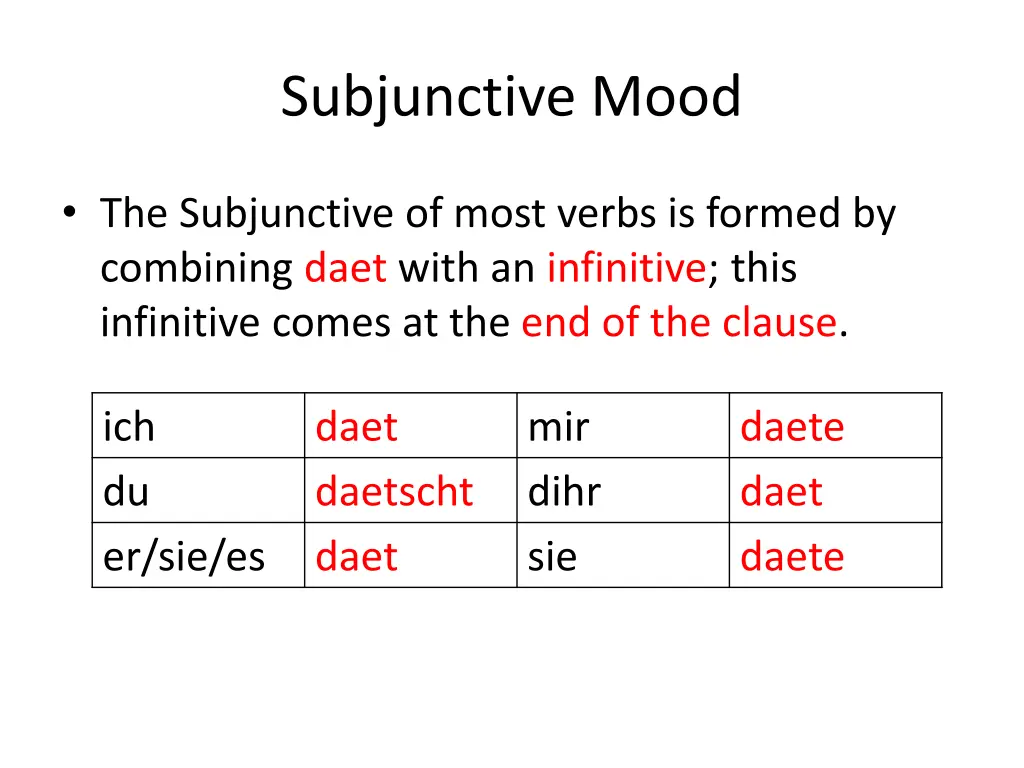 Subjunctive Mood

• The Subjunctive of most verbs is formed by combining daet with an infinitive; this infinitive comes at the end of the clause.

| ich | daet | mir | daete |
|---|---|---|---|
| du | daetscht | dihr | daet |
| er/sie/es | daet | sie | daete |